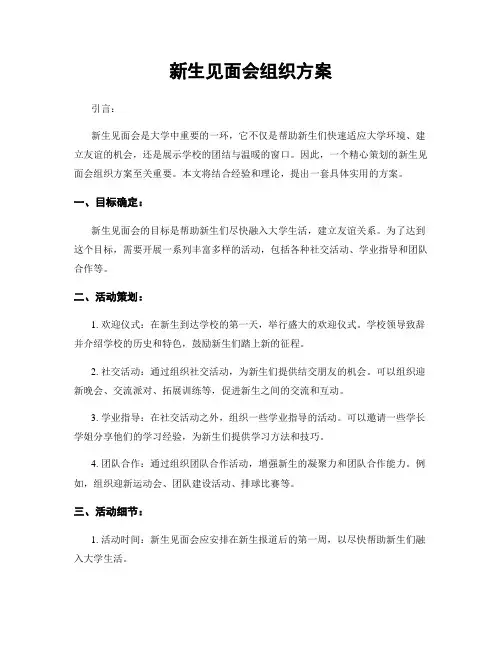 新生见面会组织方案

引言：

新生见面会是大学中重要的一环，它不仅是帮助新生们快速适应大学环境、建立友谊的机会，还是展示学校的团结与温暖的窗口。因此，一个精心策划的新生见面会组织方案至关重要。本文将结合经验和理论，提出一套具体实用的方案。

一、目标确定：

新生见面会的目标是帮助新生们尽快融入大学生活，建立友谊关系。为了达到这个目标，需要开展一系列丰富多样的活动，包括各种社交活动、学业指导和团队合作等。

二、活动策划：

1. 欢迎仪式：在新生到达学校的第一天，举行盛大的欢迎仪式。学校领导致辞并介绍学校的历史和特色，鼓励新生们踏上新的征程。

2. 社交活动：通过组织社交活动，为新生们提供结交朋友的机会。可以组织迎新晚会、交流派对、拓展训练等，促进新生之间的交流和互动。

3. 学业指导：在社交活动之外，组织一些学业指导的活动。可以邀请一些学长学姐分享他们的学习经验，为新生们提供学习方法和技巧。

4. 团队合作：通过组织团队合作活动，增强新生的凝聚力和团队合作能力。例如，组织迎新运动会、团队建设活动、排球比赛等。

三、活动细节：

1. 活动时间：新生见面会应安排在新生报道后的第一周，以尽快帮助新生们融入大学生活。